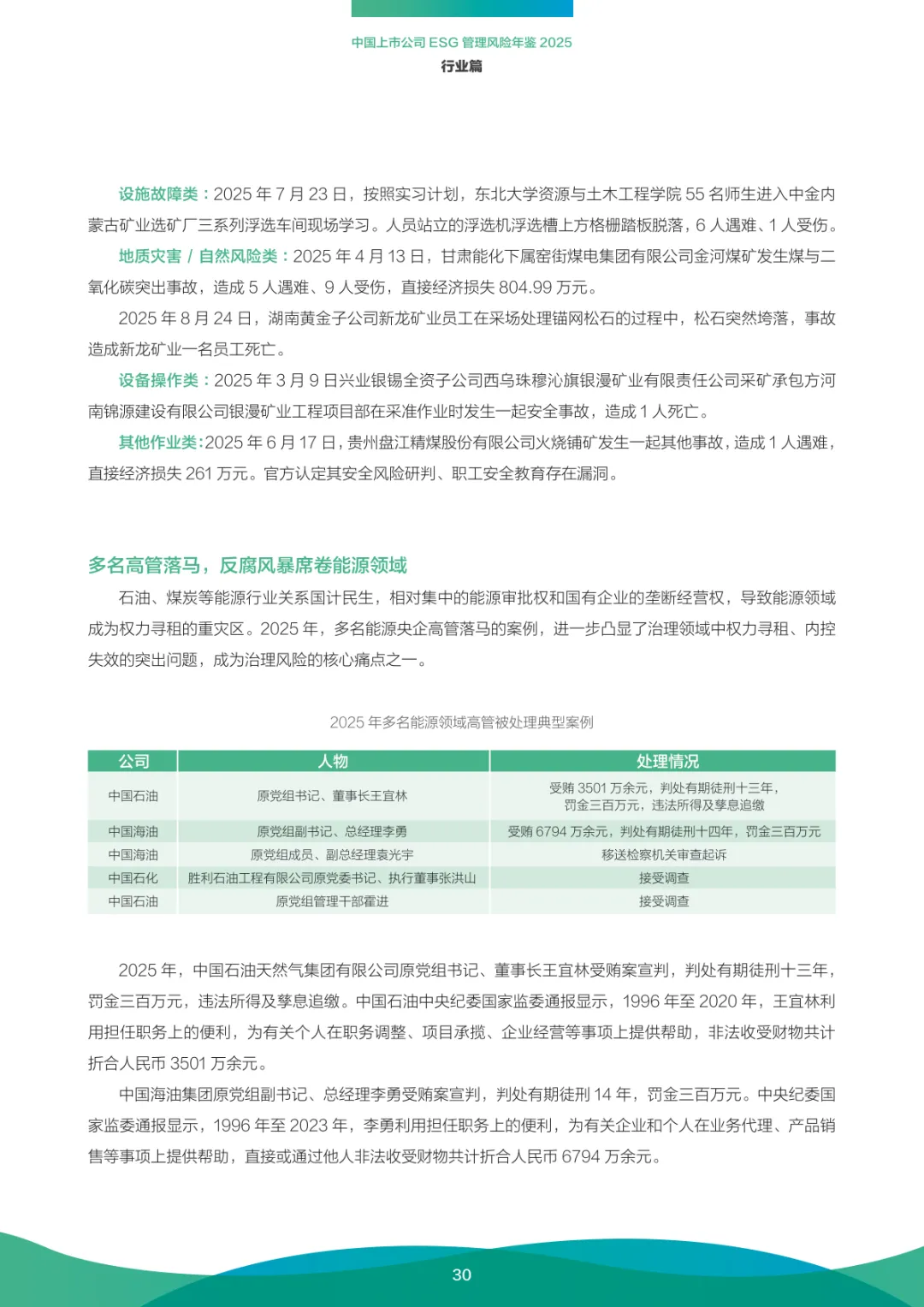 中国上市公司 ESG 管理风险年鉴 2025
行业篇

设施故障类：2025 年 7 月 23 日，按照实习计划，东北大学资源与土木工程学院 55 名师生进入中金内蒙古矿业选矿厂三系列浮选车间现场学习。人员站立的浮选机浮选槽上方格栅踏板脱落，6 人遇难、1 人受伤。

地质灾害 / 自然风险类：2025 年 4 月 13 日，甘肃能化下属窑街煤电集团有限公司金河煤矿发生煤与二氧化碳突出事故，造成 5 人遇难、9 人受伤，直接经济损失 804.99 万元。

2025 年 8 月 24 日，湖南黄金子公司新龙矿业员工在采场处理锚网松石的过程中，松石突然垮落，事故造成新龙矿业一名员工死亡。

设备操作类：2025 年 3 月 9 日兴业银锡全资子公司西乌珠穆沁旗银漫矿业有限责任公司采矿承包方河南锦源建设有限公司银漫矿业工程项目部在采准作业时发生一起安全事故，造成 1 人死亡。

其他作业类:2025 年 6 月 17 日，贵州盘江精煤股份有限公司火烧铺矿发生一起其他事故，造成 1 人遇难，直接经济损失 261 万元。官方认定其安全风险研判、职工安全教育存在漏洞。

多名高管落马，反腐风暴席卷能源领域

石油、煤炭等能源行业关系国计民生，相对集中的能源审批权和国有企业的垄断经营权，导致能源领域成为权力寻租的重灾区。2025 年，多名能源央企高管落马的案例，进一步凸显了治理领域中权力寻租、内控失效的突出问题，成为治理风险的核心痛点之一。

2025 年多名能源领域高管被处理典型案例

| 公司 | 人物 | 处理情况 |
|---|---|---|
| 中国石油 | 原党组书记、董事长王宜林 | 受贿 3501 万余元，判处有期徒刑十三年，罚金三百万元，违法所得及孳息追缴 |
| 中国海油 | 原党组副书记、总经理李勇 | 受贿 6794 万余元，判处有期徒刑十四年，罚金三百万元 |
| 中国海油 | 原党组成员、副总经理袁光宇 | 移送检察机关审查起诉 |
| 中国石化 | 胜利石油工程有限公司原党委书记、执行董事张洪山 | 接受调查 |
| 中国石油 | 原党组管理干部霍进 | 接受调查 |

2025 年，中国石油天然气集团有限公司原党组书记、董事长王宜林受贿案宣判，判处有期徒刑十三年，罚金三百万元，违法所得及孳息追缴。中国石油中央纪委国家监委通报显示，1996 年至 2020 年，王宜林利用担任职务上的便利，为有关个人在职务调整、项目承揽、企业经营等事项上提供帮助，非法收受财物共计折合人民币 3501 万余元。

中国海油集团原党组副书记、总经理李勇受贿案宣判，判处有期徒刑 14 年，罚金三百万元。中央纪委国家监委通报显示，1996 年至 2023 年，李勇利用担任职务上的便利，为有关企业和个人在业务代理、产品销售等事项上提供帮助，直接或通过他人非法收受财物共计折合人民币 6794 万余元。

30